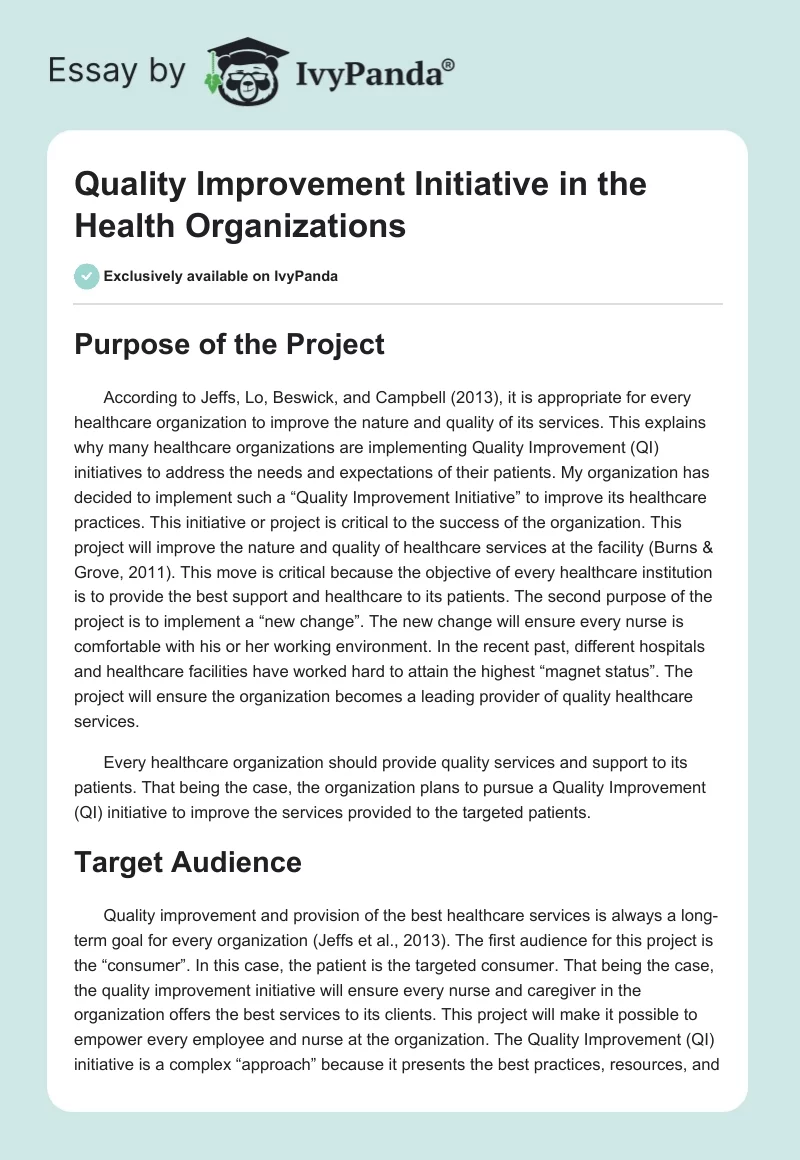 Essay by IvyPanda®

Quality Improvement Initiative in the Health Organizations

Exclusively available on IvyPanda

Purpose of the Project

According to Jeffs, Lo, Beswick, and Campbell (2013), it is appropriate for every healthcare organization to improve the nature and quality of its services. This explains why many healthcare organizations are implementing Quality Improvement (QI) initiatives to address the needs and expectations of their patients. My organization has decided to implement such a “Quality Improvement Initiative” to improve its healthcare practices. This initiative or project is critical to the success of the organization. This project will improve the nature and quality of healthcare services at the facility (Burns & Grove, 2011). This move is critical because the objective of every healthcare institution is to provide the best support and healthcare to its patients. The second purpose of the project is to implement a “new change”. The new change will ensure every nurse is comfortable with his or her working environment. In the recent past, different hospitals and healthcare facilities have worked hard to attain the highest “magnet status”. The project will ensure the organization becomes a leading provider of quality healthcare services.

Every healthcare organization should provide quality services and support to its patients. That being the case, the organization plans to pursue a Quality Improvement (QI) initiative to improve the services provided to the targeted patients.

Target Audience

Quality improvement and provision of the best healthcare services is always a long-term goal for every organization (Jeffs et al., 2013). The first audience for this project is the “consumer”. In this case, the patient is the targeted consumer. That being the case, the quality improvement initiative will ensure every nurse and caregiver in the organization offers the best services to its clients. This project will make it possible to empower every employee and nurse at the organization. The Quality Improvement (QI) initiative is a complex “approach” because it presents the best practices, resources, and